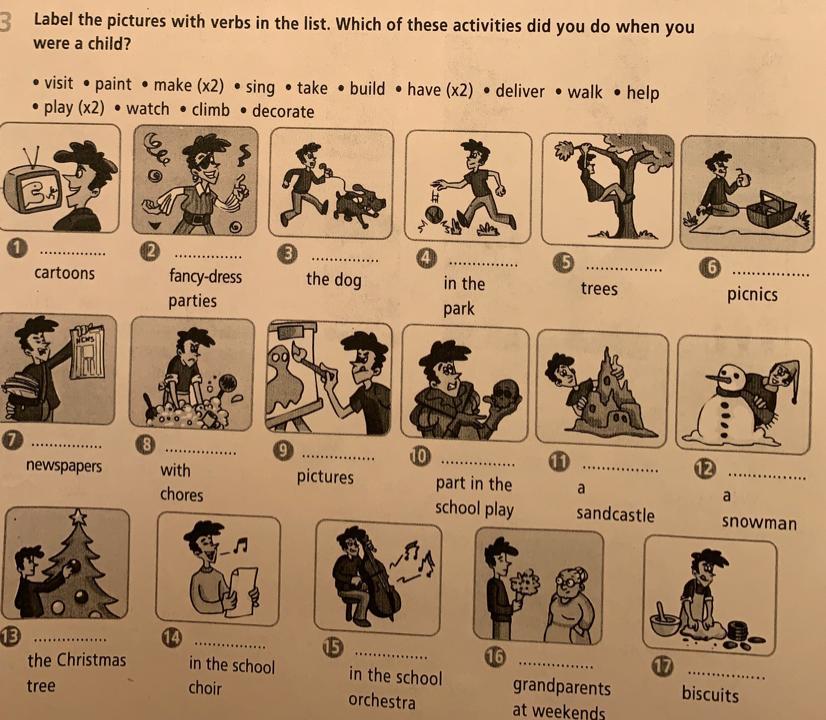 3 Label the pictures with verbs in the list. Which of these activities did you do when you were a child?

• visit • paint • make (x2) • sing • take • build • have (x2) • deliver • walk • help
• play (x2) • watch • climb • decorate

1 ____ cartoons

2 ____ fancy-dress parties

3 ____ the dog

4 ____ in the park

5 ____ trees

6 ____ picnics

7 ____ newspapers

8 ____ with chores

9 ____ pictures

10 ____ part in the school play

11 ____ a sandcastle

12 ____ a snowman

13 ____ the Christmas tree

14 ____ in the school choir

15 ____ in the school orchestra

16 ____ grandparents at weekends

17 ____ biscuits